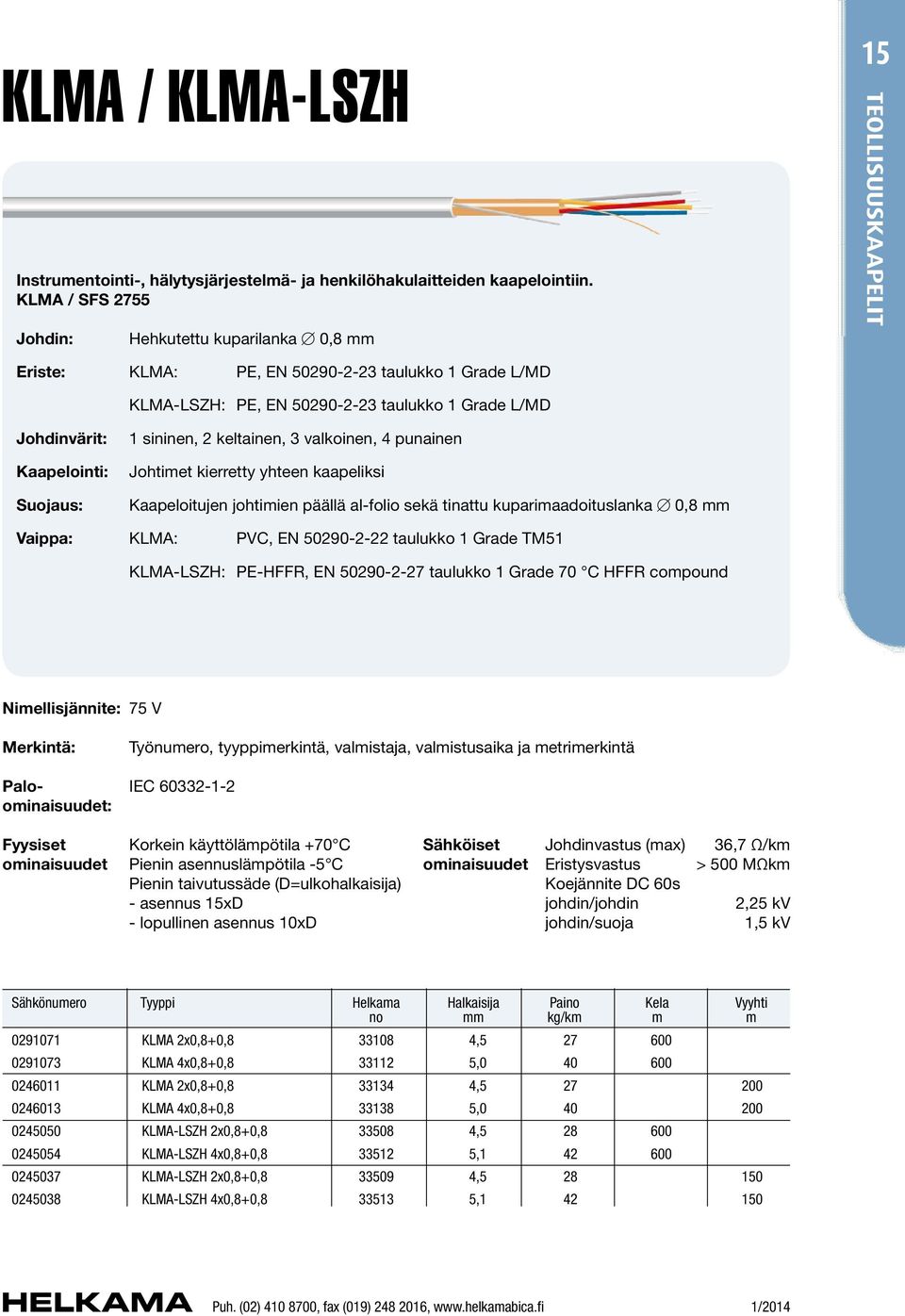 15
TEOLLISUUSKAAPELIT

KLMA / KLMA-LSZH

Instrumentointi-, hälytysjärjestelmä- ja henkilöhakulaitteiden kaapelointiin.
KLMA / SFS 2755

Johdin: Hehkutettu kuparilanka ∅ 0,8 mm

Eriste: KLMA: PE, EN 50290-2-23 taulukko 1 Grade L/MD

KLMA-LSZH: PE, EN 50290-2-23 taulukko 1 Grade L/MD

Johdinvärit: 1 sininen, 2 keltainen, 3 valkoinen, 4 punainen

Kaapelointi: Johtimet kierretty yhteen kaapeliksi

Suojaus: Kaapeloitujen johtimien päällä al-folio sekä tinattu kuparimaadoituslanka ∅ 0,8 mm

Vaippa: KLMA: PVC, EN 50290-2-22 taulukko 1 Grade TM51

KLMA-LSZH: PE-HFFR, EN 50290-2-27 taulukko 1 Grade 70 °C HFFR compound

Nimellisjännite: 75 V

Merkintä: Työnumero, tyyppimerkintä, valmistaja, valmistusaika ja metrimerkintä

Palo-ominaisuudet: IEC 60332-1-2

Fyysiset ominaisuudet
Korkein käyttölämpötila +70°C
Pienin asennuslämpötila -5°C
Pienin taivutussäde (D=ulkohalkaisija)
- asennus 15xD
- lopullinen asennus 10xD

Sähköiset ominaisuudet
Johdinvastus (max) 36,7 Ω/km
Eristysvastus > 500 MΩkm
Koejännite DC 60s
johdin/johdin 2,25 kV
johdin/suoja 1,5 kV

| Sähkönumero | Tyyppi | Helkama no | Halkaisija mm | Paino kg/km | Kela m | Vyyhti m |
|---|---|---|---|---|---|---|
| 0291071 | KLMA 2x0,8+0,8 | 33108 | 4,5 | 27 | 600 | |
| 0291073 | KLMA 4x0,8+0,8 | 33112 | 5,0 | 40 | 600 | |
| 0246011 | KLMA 2x0,8+0,8 | 33134 | 4,5 | 27 | | 200 |
| 0246013 | KLMA 4x0,8+0,8 | 33138 | 5,0 | 40 | | 200 |
| 0245050 | KLMA-LSZH 2x0,8+0,8 | 33508 | 4,5 | 28 | 600 | |
| 0245054 | KLMA-LSZH 4x0,8+0,8 | 33512 | 5,1 | 42 | 600 | |
| 0245037 | KLMA-LSZH 2x0,8+0,8 | 33509 | 4,5 | 28 | | 150 |
| 0245038 | KLMA-LSZH 4x0,8+0,8 | 33513 | 5,1 | 42 | | 150 |

HELKAMA Puh. (02) 410 8700, fax (019) 248 2016, www.helkamabica.fi 1/2014